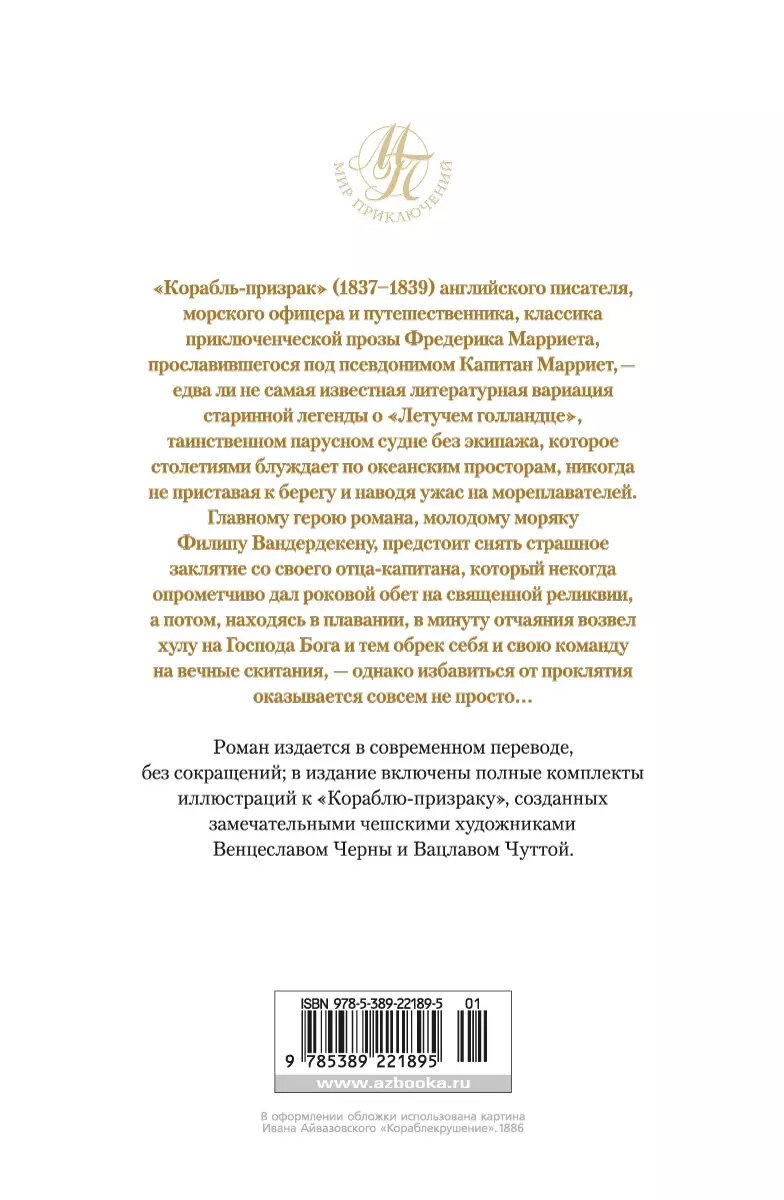 МП
МИР ПРИКЛЮЧЕНИЙ

«Корабль-призрак» (1837–1839) английского писателя, морского офицера и путешественника, классика приключенческой прозы Фредерика Марриета, прославившегося под псевдонимом Капитан Марриет, — едва ли не самая известная литературная вариация старинной легенды о «Летучем голландце», таинственном парусном судне без экипажа, которое столетиями блуждает по океанским просторам, никогда не приставая к берегу и наводя ужас на мореплавателей. Главному герою романа, молодому моряку Филипу Вандердекену, предстоит снять страшное заклятие со своего отца-капитана, который некогда опрометчиво дал роковой обет на священной реликвии, а потом, находясь в плавании, в минуту отчаяния возвел хулу на Господа Бога и тем обрек себя и свою команду на вечные скитания, — однако избавиться от проклятия оказывается совсем не просто…

Роман издается в современном переводе, без сокращений; в издание включены полные комплекты иллюстраций к «Кораблю-призраку», созданных замечательными чешскими художниками Венцеславом Черны и Вацлавом Чуттой.

ISBN 978-5-389-22189-5 01
9 785389 221895
www.azbooka.ru

В оформлении обложки использована картина Ивана Айвазовского «Кораблекрушение». 1886